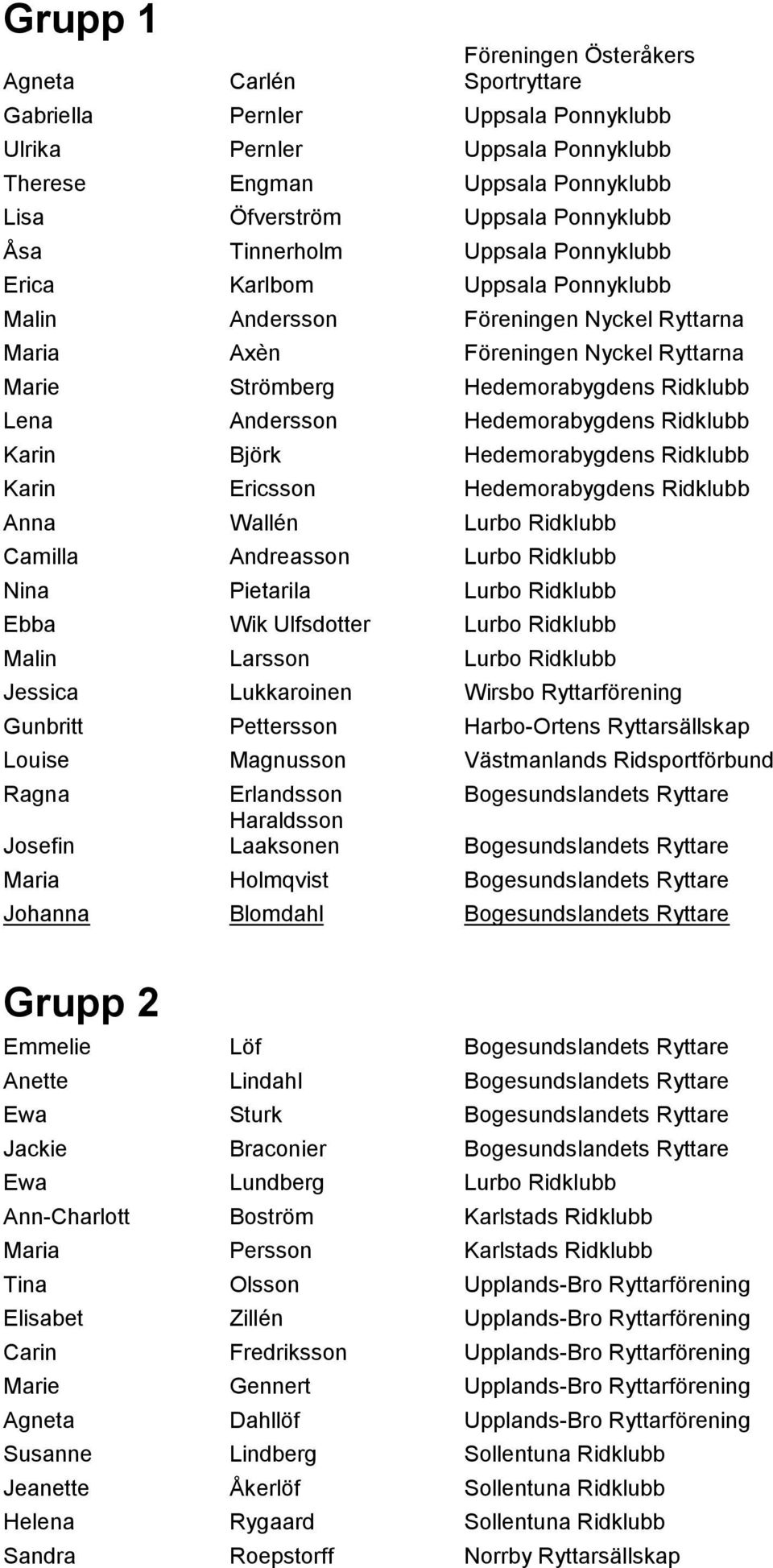 Grupp 1

| | | |
|---|---|---|
| Agneta | Carlén | Föreningen Österåkers Sportryttare |
| Gabriella | Pernler | Uppsala Ponnyklubb |
| Ulrika | Pernler | Uppsala Ponnyklubb |
| Therese | Engman | Uppsala Ponnyklubb |
| Lisa | Öfverström | Uppsala Ponnyklubb |
| Åsa | Tinnerholm | Uppsala Ponnyklubb |
| Erica | Karlbom | Uppsala Ponnyklubb |
| Malin | Andersson | Föreningen Nyckel Ryttarna |
| Maria | Axèn | Föreningen Nyckel Ryttarna |
| Marie | Strömberg | Hedemorabygdens Ridklubb |
| Lena | Andersson | Hedemorabygdens Ridklubb |
| Karin | Björk | Hedemorabygdens Ridklubb |
| Karin | Ericsson | Hedemorabygdens Ridklubb |
| Anna | Wallén | Lurbo Ridklubb |
| Camilla | Andreasson | Lurbo Ridklubb |
| Nina | Pietarila | Lurbo Ridklubb |
| Ebba | Wik Ulfsdotter | Lurbo Ridklubb |
| Malin | Larsson | Lurbo Ridklubb |
| Jessica | Lukkaroinen | Wirsbo Ryttarförening |
| Gunbritt | Pettersson | Harbo-Ortens Ryttarsällskap |
| Louise | Magnusson | Västmanlands Ridsportförbund |
| Ragna | Erlandsson | Bogesundslandets Ryttare |
| Josefin | Haraldsson Laaksonen | Bogesundslandets Ryttare |
| Maria | Holmqvist | Bogesundslandets Ryttare |
| Johanna | Blomdahl | Bogesundslandets Ryttare |

Grupp 2

| | | |
|---|---|---|
| Emmelie | Löf | Bogesundslandets Ryttare |
| Anette | Lindahl | Bogesundslandets Ryttare |
| Ewa | Sturk | Bogesundslandets Ryttare |
| Jackie | Braconier | Bogesundslandets Ryttare |
| Ewa | Lundberg | Lurbo Ridklubb |
| Ann-Charlott | Boström | Karlstads Ridklubb |
| Maria | Persson | Karlstads Ridklubb |
| Tina | Olsson | Upplands-Bro Ryttarförening |
| Elisabet | Zillén | Upplands-Bro Ryttarförening |
| Carin | Fredriksson | Upplands-Bro Ryttarförening |
| Marie | Gennert | Upplands-Bro Ryttarförening |
| Agneta | Dahllöf | Upplands-Bro Ryttarförening |
| Susanne | Lindberg | Sollentuna Ridklubb |
| Jeanette | Åkerlöf | Sollentuna Ridklubb |
| Helena | Rygaard | Sollentuna Ridklubb |
| Sandra | Roepstorff | Norrby Ryttarsällskap |